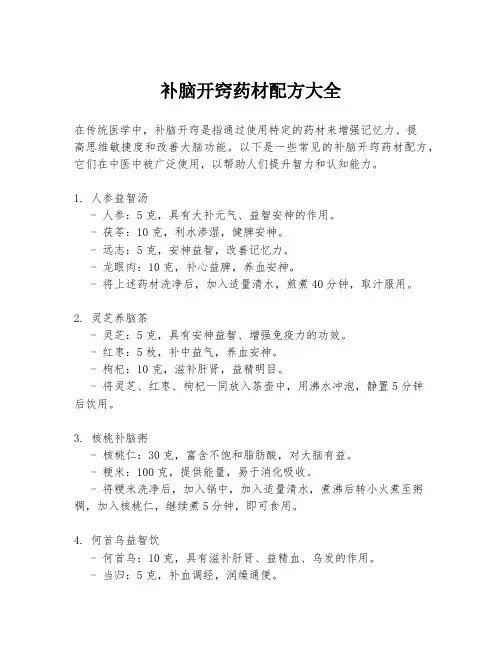 补脑开窍药材配方大全

在传统医学中，补脑开窍是指通过使用特定的药材来增强记忆力、提高思维敏捷度和改善大脑功能。以下是一些常见的补脑开窍药材配方，它们在中医中被广泛使用，以帮助人们提升智力和认知能力。

1. 人参益智汤
- 人参：5克，具有大补元气、益智安神的作用。
- 茯苓：10克，利水渗湿，健脾安神。
- 远志：5克，安神益智，改善记忆力。
- 龙眼肉：10克，补心益脾，养血安神。
- 将上述药材洗净后，加入适量清水，煎煮40分钟，取汁服用。

2. 灵芝养脑茶
- 灵芝：5克，具有安神益智、增强免疫力的功效。
- 红枣：5枚，补中益气，养血安神。
- 枸杞：10克，滋补肝肾，益精明目。
- 将灵芝、红枣、枸杞一同放入茶壶中，用沸水冲泡，静置5分钟后饮用。

3. 核桃补脑粥
- 核桃仁：30克，富含不饱和脂肪酸，对大脑有益。
- 粳米：100克，提供能量，易于消化吸收。
- 将粳米洗净后，加入锅中，加入适量清水，煮沸后转小火煮至粥稠，加入核桃仁，继续煮5分钟，即可食用。

4. 何首乌益智饮
- 何首乌：10克，具有滋补肝肾、益精血、乌发的作用。
- 当归：5克，补血调经，润燥通便。